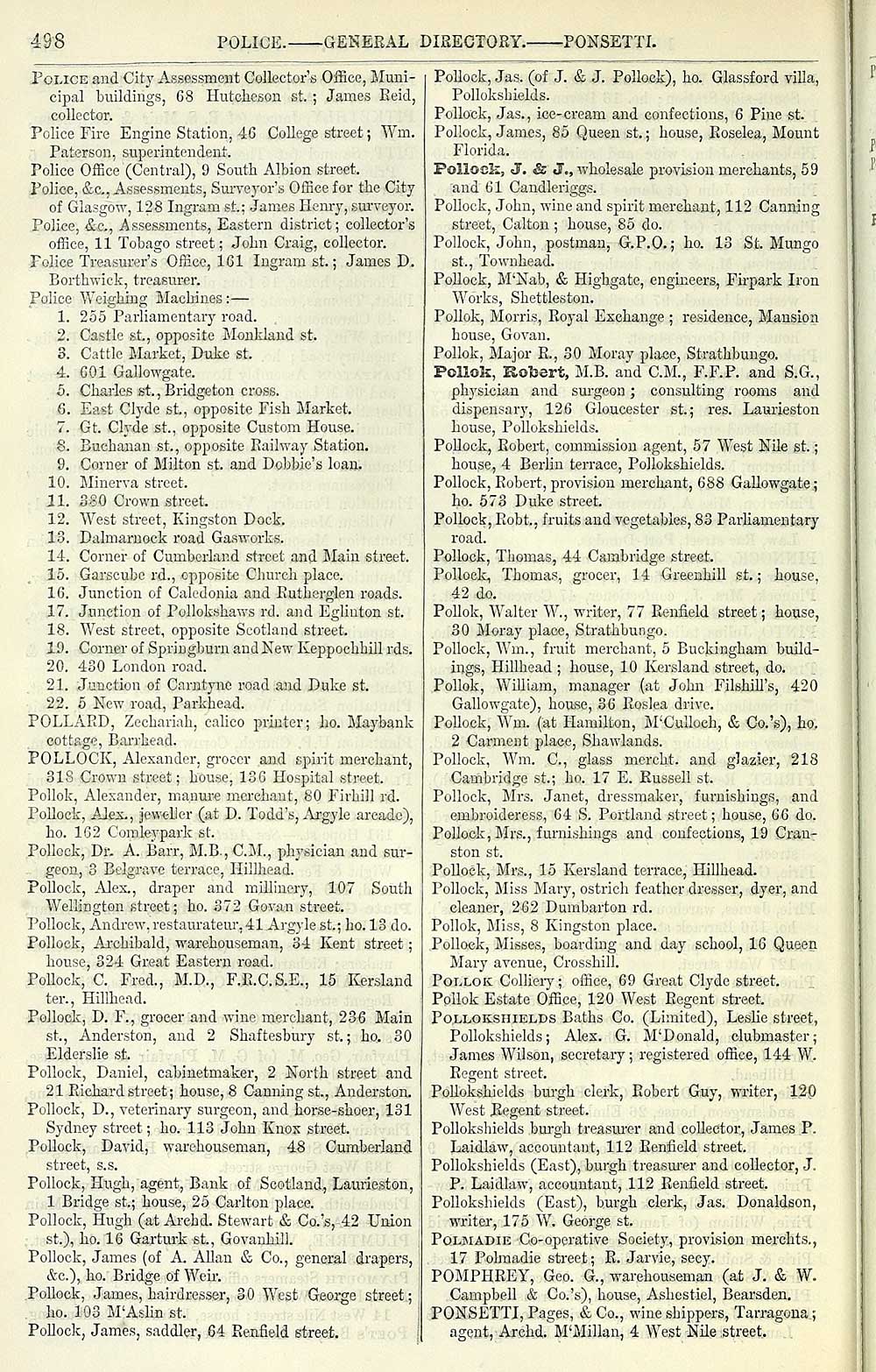 498 POLICE.——GENERAL DIRECTORY.——PONSETTI.

Police and City Assessment Collector's Office, Municipal buildings, 68 Hutcheson st.; James Reid, collector.
Police Fire Engine Station, 46 College street; Wm. Paterson, superintendent.
Police Office (Central), 9 South Albion street.
Police, &c., Assessments, Surveyor's Office for the City of Glasgow, 128 Ingram st.; James Henry, surveyor.
Police, &c., Assessments, Eastern district; collector's office, 11 Tobago street; John Craig, collector.
Police Treasurer's Office, 161 Ingram st.; James D. Borthwick, treasurer.
Police Weighing Machines:—
1. 255 Parliamentary road.
2. Castle st., opposite Monkland st.
3. Cattle Market, Duke st.
4. 601 Gallowgate.
5. Charles st., Bridgeton cross.
6. East Clyde st., opposite Fish Market.
7. Gt. Clyde st., opposite Custom House.
8. Buchanan st., opposite Railway Station.
9. Corner of Milton st. and Dobbie's loan.
10. Minerva street.
11. 380 Crown street.
12. West street, Kingston Dock.
13. Dalmarnock road Gasworks.
14. Corner of Cumberland street and Main street.
15. Garscube rd., opposite Church place.
16. Junction of Caledonia and Rutherglen roads.
17. Junction of Pollokshaws rd. and Eglinton st.
18. West street, opposite Scotland street.
19. Corner of Springburn and New Keppochhill rds.
20. 430 London road.
21. Junction of Carntyne road and Duke st.
22. 5 New road, Parkhead.
POLLARD, Zechariah, calico printer; ho. Maybank cottage, Barrhead.
POLLOCK, Alexander, grocer and spirit merchant, 318 Crown street; house, 136 Hospital street.
Pollok, Alexander, manure merchant, 80 Firhill rd.
Pollock, Alex., jeweller (at D. Todd's, Argyle arcade), ho. 162 Comleypark st.
Pollock, Dr. A. Barr, M.B., C.M., physician and surgeon, 3 Belgrave terrace, Hillhead.
Pollock, Alex., draper and millinery, 107 South Wellington street; ho. 372 Govan street.
Pollock, Andrew, restaurateur, 41 Argyle st.; ho. 13 do.
Pollock, Archibald, warehouseman, 34 Kent street; house, 324 Great Eastern road.
Pollock, C. Fred., M.D., F.R.C.S.E., 15 Kersland ter., Hillhead.
Pollock, D. F., grocer and wine merchant, 236 Main st., Anderston, and 2 Shaftesbury st.; ho. 30 Elderslie st.
Pollock, Daniel, cabinetmaker, 2 North street and 21 Richard street; house, 8 Canning st., Anderston.
Pollock, D., veterinary surgeon, and horse-shoer, 131 Sydney street; ho. 113 John Knox street.
Pollock, David, warehouseman, 48 Cumberland street, s.s.
Pollock, Hugh, agent, Bank of Scotland, Laurieston, 1 Bridge st.; house, 25 Carlton place.
Pollock, Hugh (at Archd. Stewart & Co.'s, 42 Union st.), ho. 16 Garturk st., Govanhill.
Pollock, James (of A. Allan & Co., general drapers, &c.), ho. Bridge of Weir.
Pollock, James, hairdresser, 30 West George street; ho. 103 M'Aslin st.
Pollock, James, saddler, 64 Renfield street.

Pollock, Jas. (of J. & J. Pollock), ho. Glassford villa, Pollokshields.
Pollock, Jas., ice-cream and confections, 6 Pine st.
Pollock, James, 85 Queen st.; house, Roselea, Mount Florida.
Pollock, J. & J., wholesale provision merchants, 59 and 61 Candleriggs.
Pollock, John, wine and spirit merchant, 112 Canning street, Calton; house, 85 do.
Pollock, John, postman, G.P.O.; ho. 13 St. Mungo st., Townhead.
Pollock, M'Nab, & Highgate, engineers, Firpark Iron Works, Shettleston.
Pollok, Morris, Royal Exchange; residence, Mansion house, Govan.
Pollok, Major R., 30 Moray place, Strathbungo.
Pollok, Robert, M.B. and C.M., F.F.P. and S.G., physician and surgeon; consulting rooms and dispensary, 126 Gloucester st.; res. Laurieston house, Pollokshields.
Pollock, Robert, commission agent, 57 West Nile st.; house, 4 Berlin terrace, Pollokshields.
Pollock, Robert, provision merchant, 688 Gallowgate; ho. 573 Duke street.
Pollock, Robt., fruits and vegetables, 83 Parliamentary road.
Pollock, Thomas, 44 Cambridge street.
Pollock, Thomas, grocer, 14 Greenhill st.; house, 42 do.
Pollok, Walter W., writer, 77 Renfield street; house, 30 Moray place, Strathbungo.
Pollock, Wm., fruit merchant, 5 Buckingham buildings, Hillhead; house, 10 Kersland street, do.
Pollok, William, manager (at John Filshill's, 420 Gallowgate), house, 36 Roslea drive.
Pollock, Wm. (at Hamilton, M'Culloch, & Co.'s), ho. 2 Carment place, Shawlands.
Pollock, Wm. C., glass mercht. and glazier, 218 Cambridge st.; ho. 17 E. Russell st.
Pollock, Mrs. Janet, dressmaker, furnishings, and embroideress, 64 S. Portland street; house, 66 do.
Pollock, Mrs., furnishings and confections, 19 Cranston st.
Pollock, Mrs., 15 Kersland terrace, Hillhead.
Pollock, Miss Mary, ostrich feather dresser, dyer, and cleaner, 262 Dumbarton rd.
Pollok, Miss, 8 Kingston place.
Pollock, Misses, boarding and day school, 16 Queen Mary avenue, Crosshill.
Pollok Colliery; office, 69 Great Clyde street.
Pollok Estate Office, 120 West Regent street.
Pollokshields Baths Co. (Limited), Leslie street, Pollokshields; Alex. G. M'Donald, clubmaster; James Wilson, secretary; registered office, 144 W. Regent street.
Pollokshields burgh clerk, Robert Guy, writer, 120 West Regent street.
Pollokshields burgh treasurer and collector, James P. Laidlaw, accountant, 112 Renfield street.
Pollokshields (East), burgh treasurer and collector, J. P. Laidlaw, accountant, 112 Renfield street.
Pollokshields (East), burgh clerk, Jas. Donaldson, writer, 175 W. George st.
Polmadie Co-operative Society, provision merchts., 17 Polmadie street; R. Jarvie, secy.
POMPHREY, Geo. G., warehouseman (at J. & W. Campbell & Co.'s), house, Ashestiel, Bearsden.
PONSETTI, Pages, & Co., wine shippers, Tarragona; agent, Archd. M'Millan, 4 West Nile street.